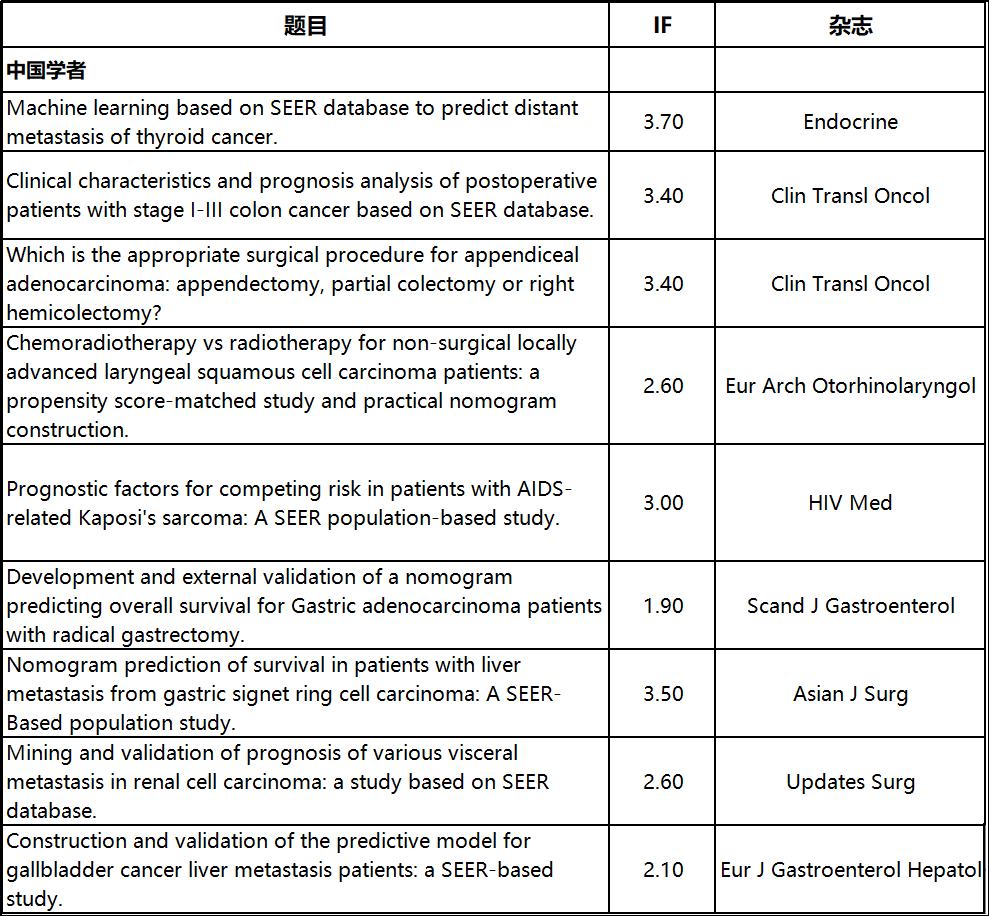 | 题目 | IF | 杂志 |
|---|---|---|
| 中国学者 | | |
| Machine learning based on SEER database to predict distant metastasis of thyroid cancer. | 3.70 | Endocrine |
| Clinical characteristics and prognosis analysis of postoperative patients with stage I-III colon cancer based on SEER database. | 3.40 | Clin Transl Oncol |
| Which is the appropriate surgical procedure for appendiceal adenocarcinoma: appendectomy, partial colectomy or right hemicolectomy? | 3.40 | Clin Transl Oncol |
| Chemoradiotherapy vs radiotherapy for non-surgical locally advanced laryngeal squamous cell carcinoma patients: a propensity score-matched study and practical nomogram construction. | 2.60 | Eur Arch Otorhinolaryngol |
| Prognostic factors for competing risk in patients with AIDS-related Kaposi's sarcoma: A SEER population-based study. | 3.00 | HIV Med |
| Development and external validation of a nomogram predicting overall survival for Gastric adenocarcinoma patients with radical gastrectomy. | 1.90 | Scand J Gastroenterol |
| Nomogram prediction of survival in patients with liver metastasis from gastric signet ring cell carcinoma: A SEER-Based population study. | 3.50 | Asian J Surg |
| Mining and validation of prognosis of various visceral metastasis in renal cell carcinoma: a study based on SEER database. | 2.60 | Updates Surg |
| Construction and validation of the predictive model for gallbladder cancer liver metastasis patients: a SEER-based study. | 2.10 | Eur J Gastroenterol Hepatol |